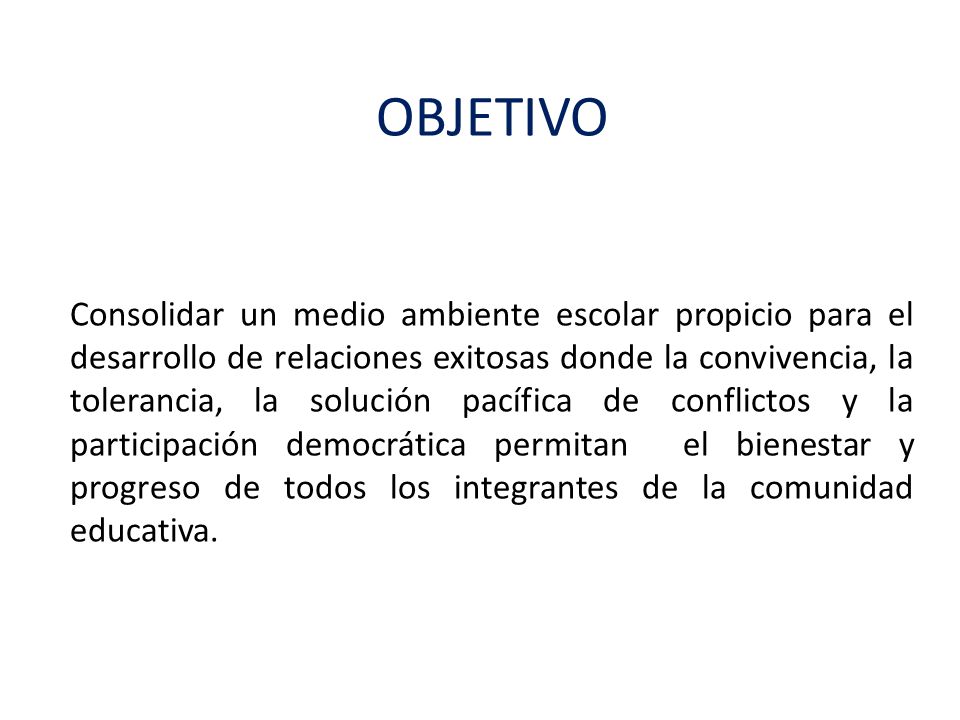 OBJETIVO

Consolidar un medio ambiente escolar propicio para el desarrollo de relaciones exitosas donde la convivencia, la tolerancia, la solución pacífica de conflictos y la participación democrática permitan el bienestar y progreso de todos los integrantes de la comunidad educativa.